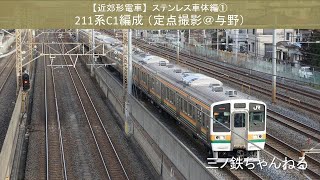 【近郊形電車】ステンレス車体編①
211系C1編成（定点撮影＠与野）

JR

三ノ鉄ちゃんねる